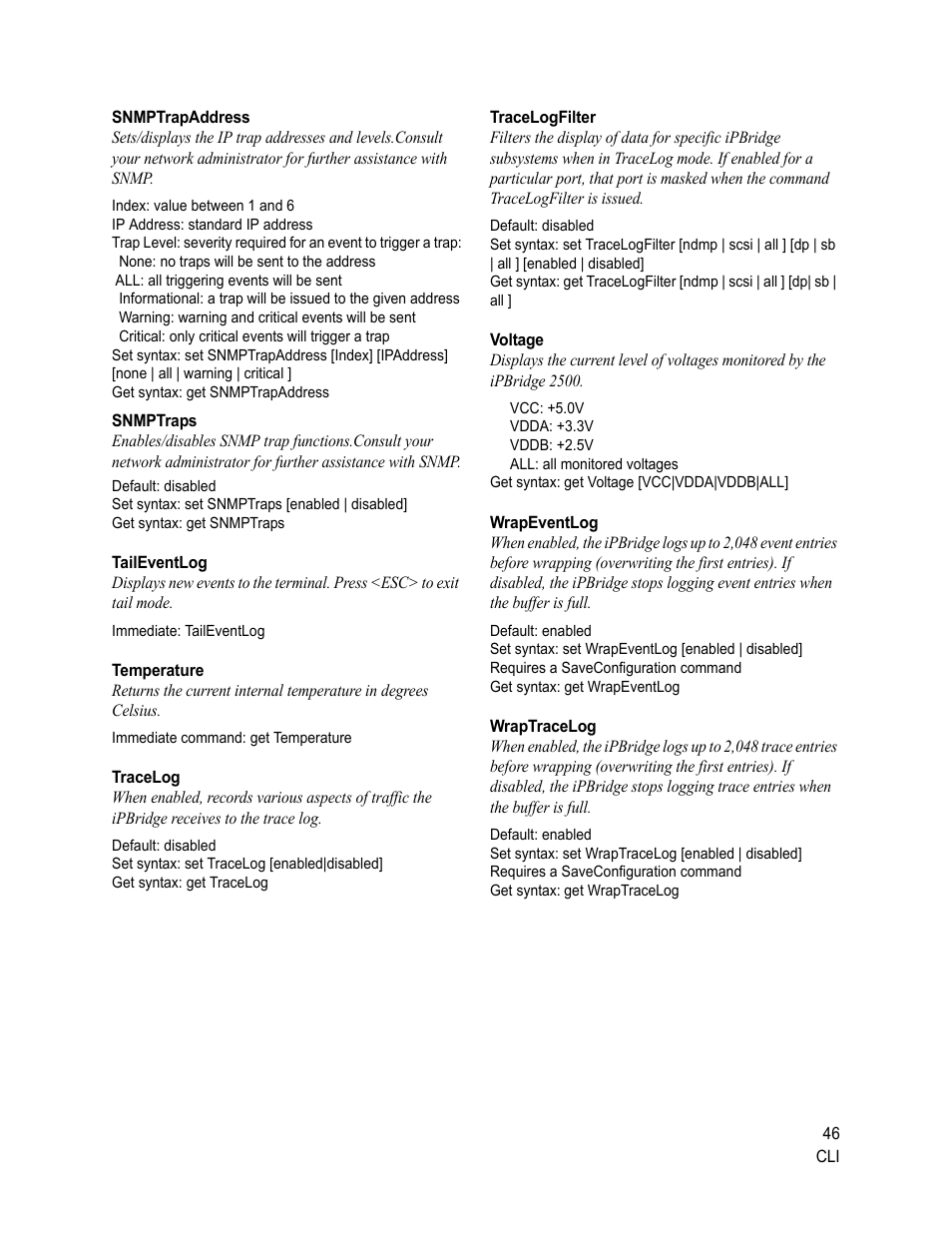 SNMPTrapAddress
Sets/displays the IP trap addresses and levels.Consult your network administrator for further assistance with SNMP.

Index: value between 1 and 6
IP Address: standard IP address
Trap Level: severity required for an event to trigger a trap:
None: no traps will be sent to the address
ALL: all triggering events will be sent
Informational: a trap will be issued to the given address
Warning: warning and critical events will be sent
Critical: only critical events will trigger a trap
Set syntax: set SNMPTrapAddress [Index] [IPAddress] [none | all | warning | critical ]
Get syntax: get SNMPTrapAddress

SNMPTraps
Enables/disables SNMP trap functions.Consult your network administrator for further assistance with SNMP.

Default: disabled
Set syntax: set SNMPTraps [enabled | disabled]
Get syntax: get SNMPTraps

TailEventLog
Displays new events to the terminal. Press <ESC> to exit tail mode.

Immediate: TailEventLog

Temperature
Returns the current internal temperature in degrees Celsius.

Immediate command: get Temperature

TraceLog
When enabled, records various aspects of traffic the iPBridge receives to the trace log.

Default: disabled
Set syntax: set TraceLog [enabled|disabled]
Get syntax: get TraceLog

TraceLogFilter
Filters the display of data for specific iPBridge subsystems when in TraceLog mode. If enabled for a particular port, that port is masked when the command TraceLogFilter is issued.

Default: disabled
Set syntax: set TraceLogFilter [ndmp | scsi | all ] [dp | sb | all ] [enabled | disabled]
Get syntax: get TraceLogFilter [ndmp | scsi | all ] [dp| sb | all ]

Voltage
Displays the current level of voltages monitored by the iPBridge 2500.

VCC: +5.0V
VDDA: +3.3V
VDDB: +2.5V
ALL: all monitored voltages
Get syntax: get Voltage [VCC|VDDA|VDDB|ALL]

WrapEventLog
When enabled, the iPBridge logs up to 2,048 event entries before wrapping (overwriting the first entries). If disabled, the iPBridge stops logging event entries when the buffer is full.

Default: enabled
Set syntax: set WrapEventLog [enabled | disabled]
Requires a SaveConfiguration command
Get syntax: get WrapEventLog

WrapTraceLog
When enabled, the iPBridge logs up to 2,048 trace entries before wrapping (overwriting the first entries). If disabled, the iPBridge stops logging trace entries when the buffer is full.

Default: enabled
Set syntax: set WrapTraceLog [enabled | disabled]
Requires a SaveConfiguration command
Get syntax: get WrapTraceLog

46
CLI